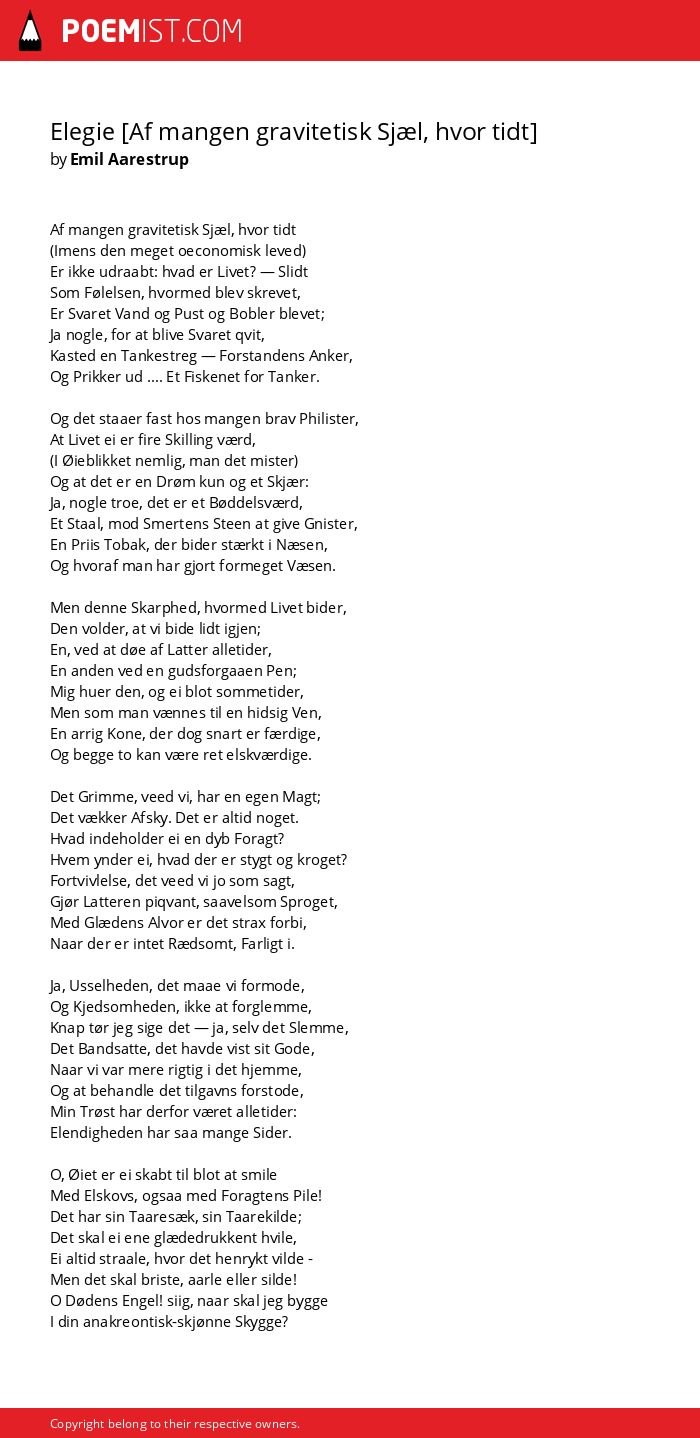 POEMIST.COM

Elegie [Af mangen gravitetisk Sjæl, hvor tidt]
by Emil Aarestrup

Af mangen gravitetisk Sjæl, hvor tidt
(Imens den meget oeconomisk leved)
Er ikke udraabt: hvad er Livet? — Slidt
Som Følelsen, hvormed blev skrevet,
Er Svaret Vand og Pust og Bobler blevet;
Ja nogle, for at blive Svaret qvit,
Kasted en Tankestreg — Forstandens Anker,
Og Prikker ud .... Et Fiskenet for Tanker.

Og det staaer fast hos mangen brav Philister,
At Livet ei er fire Skilling værd,
(I Øieblikket nemlig, man det mister)
Og at det er en Drøm kun og et Skjær:
Ja, nogle troe, det er et Bøddelsværd,
Et Staal, mod Smertens Steen at give Gnister,
En Priis Tobak, der bider stærkt i Næsen,
Og hvoraf man har gjort formeget Væsen.

Men denne Skarphed, hvormed Livet bider,
Den volder, at vi bide lidt igjen;
En, ved at døe af Latter alletider,
En anden ved en gudsforgaaen Pen;
Mig huer den, og ei blot sommetider,
Men som man vænnes til en hidsig Ven,
En arrig Kone, der dog snart er færdige,
Og begge to kan være ret elskværdige.

Det Grimme, veed vi, har en egen Magt;
Det vækker Afsky. Det er altid noget.
Hvad indeholder ei en dyb Foragt?
Hvem ynder ei, hvad der er stygt og kroget?
Fortvivlelse, det veed vi jo som sagt,
Gjør Latteren piqvant, saavelsom Sproget,
Med Glædens Alvor er det strax forbi,
Naar der er intet Rædsomt, Farligt i.

Ja, Usselheden, det maae vi formode,
Og Kjedsomheden, ikke at forglemme,
Knap tør jeg sige det — ja, selv det Slemme,
Det Bandsatte, det havde vist sit Gode,
Naar vi var mere rigtig i det hjemme,
Og at behandle det tilgavns forstode,
Min Trøst har derfor været alletider:
Elendigheden har saa mange Sider.

O, Øiet er ei skabt til blot at smile
Med Elskovs, ogsaa med Foragtens Pile!
Det har sin Taaresæk, sin Taarekilde;
Det skal ei ene glædedrukkent hvile,
Ei altid straale, hvor det henrykt vilde -
Men det skal briste, aarle eller silde!
O Dødens Engel! siig, naar skal jeg bygge
I din anakreontisk-skjønne Skygge?

Copyright belong to their respective owners.